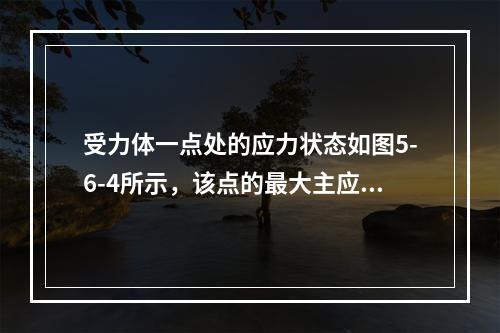 受力体一点处的应力状态如图5-6-4所示，该点的最大主应…